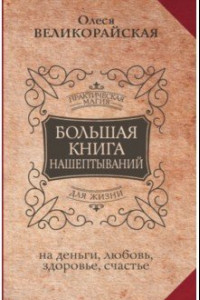 Олеся
ВЕЛИКОРАЙСКАЯ

ПРАКТИЧЕСКАЯ МАГИЯ

БОЛЬШАЯ КНИГА НАШЕПТЫВАНИЙ

ДЛЯ ЖИЗНИ

на деньги, любовь, здоровье, счастье